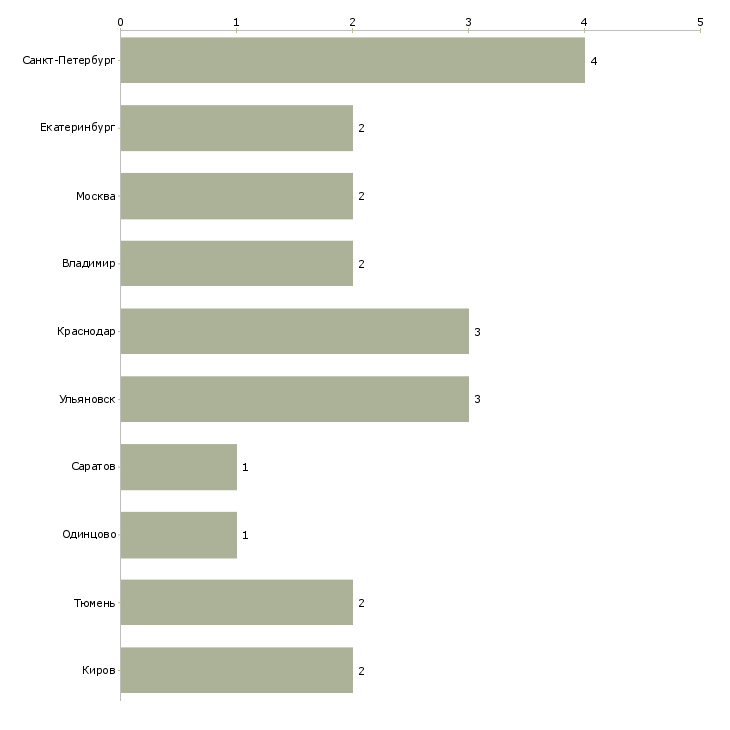 0
1
2
3
4
5

Санкт-Петербург 4
Екатеринбург 2
Москва 2
Владимир 2
Краснодар 3
Ульяновск 3
Саратов 1
Одинцово 1
Тюмень 2
Киров 2